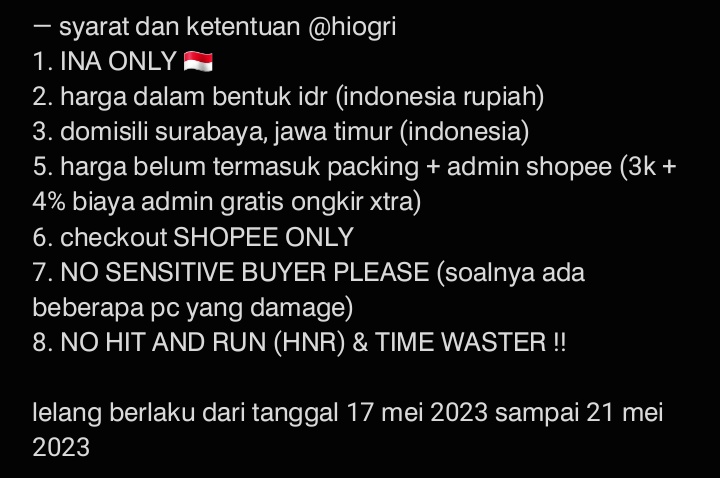 — syarat dan ketentuan @hiogri
1. INA ONLY 🇮🇩
2. harga dalam bentuk idr (indonesia rupiah)
3. domisili surabaya, jawa timur (indonesia)
5. harga belum termasuk packing + admin shopee (3k + 4% biaya admin gratis ongkir xtra)
6. checkout SHOPEE ONLY
7. NO SENSITIVE BUYER PLEASE (soalnya ada beberapa pc yang damage)
8. NO HIT AND RUN (HNR) & TIME WASTER !!

lelang berlaku dari tanggal 17 mei 2023 sampai 21 mei 2023